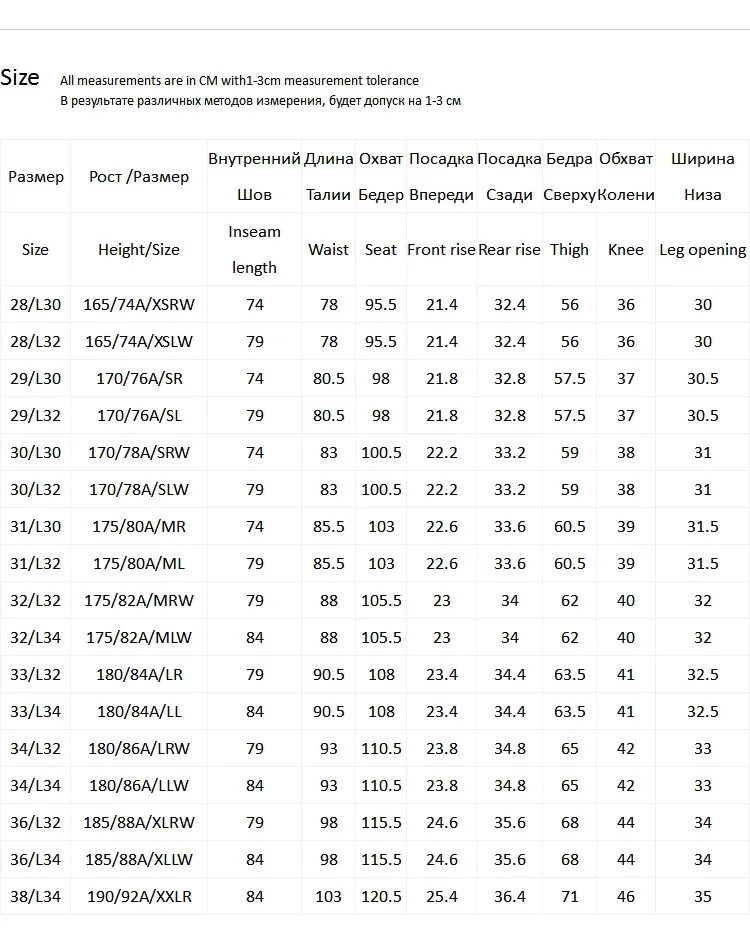 Size All measurements are in CM with1-3cm measurement tolerance
В результате различных методов измерения, будет допуск на 1-3 см

| Размер | Рост /Размер | Внутренний Шов | Длина Талии | Охват Бедер | Посадка Впереди | Посадка Сзади | Бедра Сверху | Обхват Колени | Ширина Низа |
|---|---|---|---|---|---|---|---|---|---|
| Size | Height/Size | Inseam length | Waist | Seat | Front rise | Rear rise | Thigh | Knee | Leg opening |
| 28/L30 | 165/74A/XSRW | 74 | 78 | 95.5 | 21.4 | 32.4 | 56 | 36 | 30 |
| 28/L32 | 165/74A/XSLW | 79 | 78 | 95.5 | 21.4 | 32.4 | 56 | 36 | 30 |
| 29/L30 | 170/76A/SR | 74 | 80.5 | 98 | 21.8 | 32.8 | 57.5 | 37 | 30.5 |
| 29/L32 | 170/76A/SL | 79 | 80.5 | 98 | 21.8 | 32.8 | 57.5 | 37 | 30.5 |
| 30/L30 | 170/78A/SRW | 74 | 83 | 100.5 | 22.2 | 33.2 | 59 | 38 | 31 |
| 30/L32 | 170/78A/SLW | 79 | 83 | 100.5 | 22.2 | 33.2 | 59 | 38 | 31 |
| 31/L30 | 175/80A/MR | 74 | 85.5 | 103 | 22.6 | 33.6 | 60.5 | 39 | 31.5 |
| 31/L32 | 175/80A/ML | 79 | 85.5 | 103 | 22.6 | 33.6 | 60.5 | 39 | 31.5 |
| 32/L32 | 175/82A/MRW | 79 | 88 | 105.5 | 23 | 34 | 62 | 40 | 32 |
| 32/L34 | 175/82A/MLW | 84 | 88 | 105.5 | 23 | 34 | 62 | 40 | 32 |
| 33/L32 | 180/84A/LR | 79 | 90.5 | 108 | 23.4 | 34.4 | 63.5 | 41 | 32.5 |
| 33/L34 | 180/84A/LL | 84 | 90.5 | 108 | 23.4 | 34.4 | 63.5 | 41 | 32.5 |
| 34/L32 | 180/86A/LRW | 79 | 93 | 110.5 | 23.8 | 34.8 | 65 | 42 | 33 |
| 34/L34 | 180/86A/LLW | 84 | 93 | 110.5 | 23.8 | 34.8 | 65 | 42 | 33 |
| 36/L32 | 185/88A/XLRW | 79 | 98 | 115.5 | 24.6 | 35.6 | 68 | 44 | 34 |
| 36/L34 | 185/88A/XLLW | 84 | 98 | 115.5 | 24.6 | 35.6 | 68 | 44 | 34 |
| 38/L34 | 190/92A/XXLR | 84 | 103 | 120.5 | 25.4 | 36.4 | 71 | 46 | 35 |